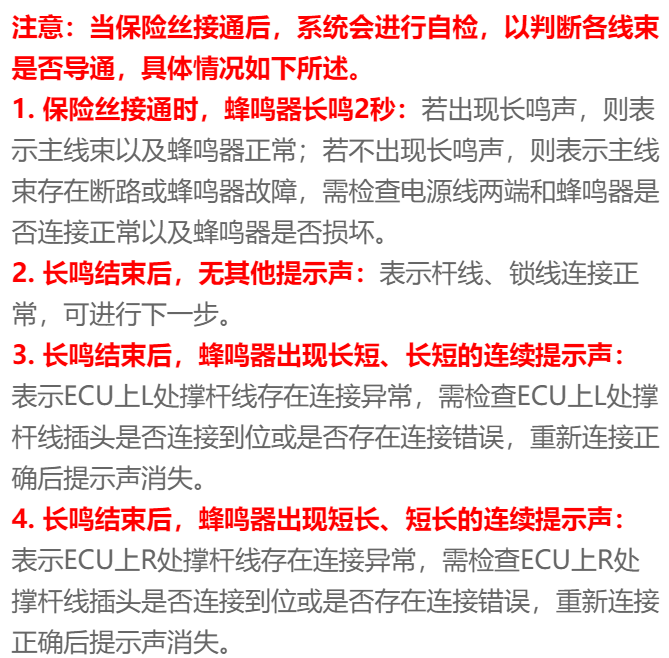 注意：当保险丝接通后，系统会进行自检，以判断各线束是否导通，具体情况如下所述。

1. 保险丝接通时，蜂鸣器长鸣2秒：若出现长鸣声，则表示主线束以及蜂鸣器正常；若不出现长鸣声，则表示主线束存在断路或蜂鸣器故障，需检查电源线两端和蜂鸣器是否连接正常以及蜂鸣器是否损坏。

2. 长鸣结束后，无其他提示声：表示杆线、锁线连接正常，可进行下一步。

3. 长鸣结束后，蜂鸣器出现长短、长短的连续提示声：表示ECU上L处撑杆线存在连接异常，需检查ECU上L处撑杆线插头是否连接到位或是否存在连接错误，重新连接正确后提示声消失。

4. 长鸣结束后，蜂鸣器出现短长、短长的连续提示声：表示ECU上R处撑杆线存在连接异常，需检查ECU上R处撑杆线插头是否连接到位或是否存在连接错误，重新连接正确后提示声消失。